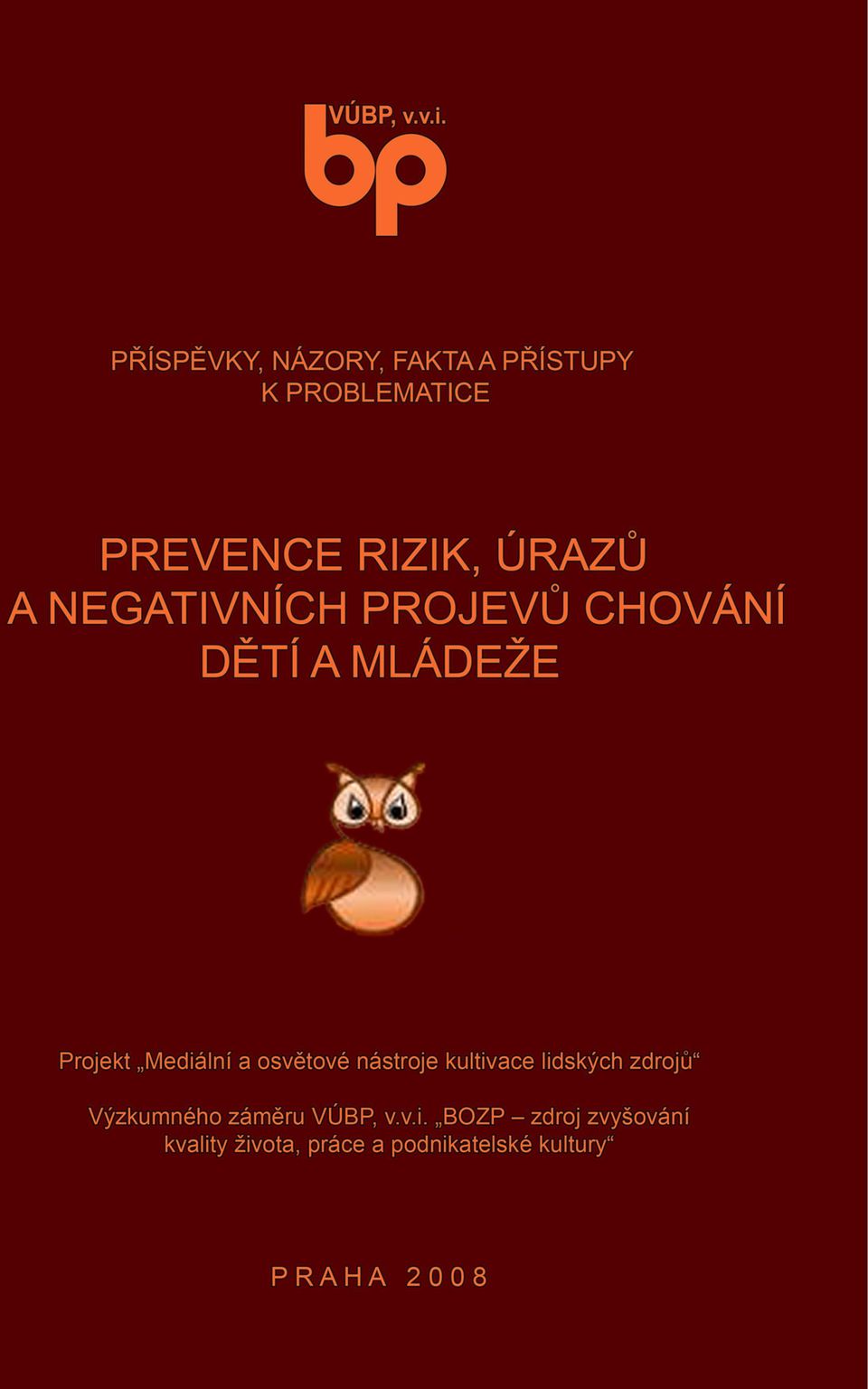 VÚBP, v.v.i.
bp

PŘÍSPĚVKY, NÁZORY, FAKTA A PŘÍSTUPY
K PROBLEMATICE

PREVENCE RIZIK, ÚRAZŮ
A NEGATIVNÍCH PROJEVŮ CHOVÁNÍ
DĚTÍ A MLÁDEŽE

Projekt „Mediální a osvětové nástroje kultivace lidských zdrojů“

Výzkumného záměru VÚBP, v.v.i. „BOZP – zdroj zvyšování kvality života, práce a podnikatelské kultury“

PRAHA 2008